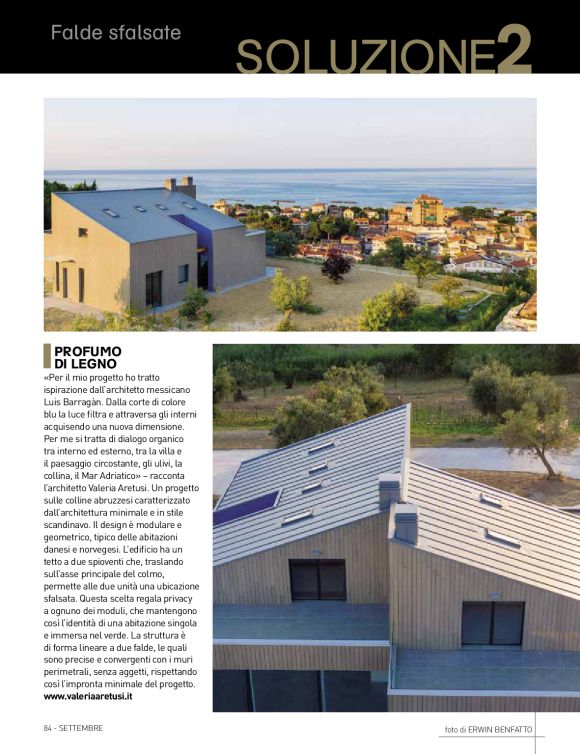 Falde sfalsate

SOLUZIONE2

PROFUMO DI LEGNO

«Per il mio progetto ho tratto ispirazione dall'architetto messicano Luis Barragàn. Dalla corte di colore blu la luce filtra e attraversa gli interni acquisendo una nuova dimensione. Per me si tratta di dialogo organico tra interno ed esterno, tra la villa e il paesaggio circostante, gli ulivi, la collina, il Mar Adriatico» – racconta l'architetto Valeria Aretusi. Un progetto sulle colline abruzzesi caratterizzato dall'architettura minimale e in stile scandinavo. Il design è modulare e geometrico, tipico delle abitazioni danesi e norvegesi. L'edificio ha un tetto a due spioventi che, traslando sull'asse principale del colmo, permette alle due unità una ubicazione sfalsata. Questa scelta regala privacy a ognuno dei moduli, che mantengono così l'identità di una abitazione singola e immersa nel verde. La struttura è di forma lineare a due falde, le quali sono precise e convergenti con i muri perimetrali, senza aggetti, rispettando così l'impronta minimale del progetto.
www.valeriaaretusi.it

84 - SETTEMBRE

foto di ERWIN BENFATTO